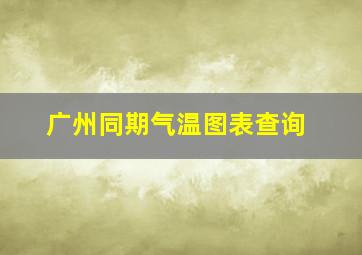 广州同期气温图表查询